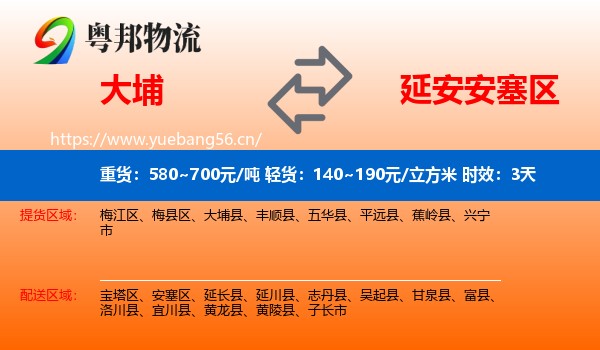 粤邦物流

大埔

延安安塞区

https://www.yuebang56.cn/

重货：580~700元/吨 轻货：140~190元/立方米 时效：3天

提货区域：

梅江区、梅县区、大埔县、丰顺县、五华县、平远县、蕉岭县、兴宁市

配送区域：

宝塔区、安塞区、延长县、延川县、志丹县、吴起县、甘泉县、富县、洛川县、宜川县、黄龙县、黄陵县、子长市